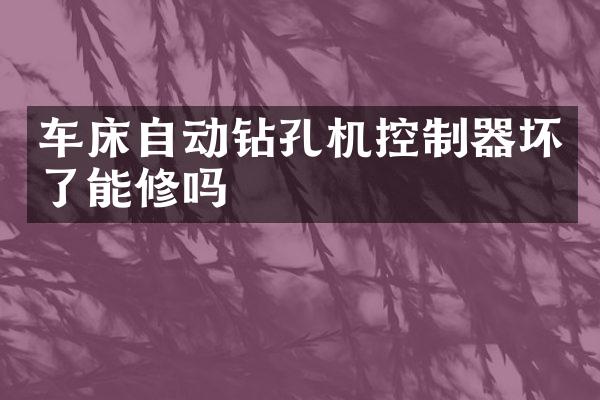 车床自动钻孔机控制器坏了能修吗